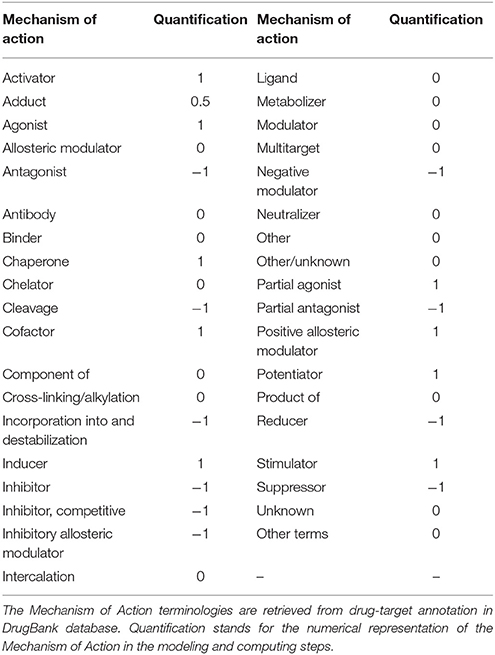 | Mechanism of action | Quantification | Mechanism of action | Quantification |
|---|---|---|---|
| Activator | 1 | Ligand | 0 |
| Adduct | 0.5 | Metabolizer | 0 |
| Agonist | 1 | Modulator | 0 |
| Allosteric modulator | 0 | Multitarget | 0 |
| Antagonist | −1 | Negative modulator | −1 |
| Antibody | 0 | Neutralizer | 0 |
| Binder | 0 | Other | 0 |
| Chaperone | 1 | Other/unknown | 0 |
| Chelator | 0 | Partial agonist | 1 |
| Cleavage | −1 | Partial antagonist | −1 |
| Cofactor | 1 | Positive allosteric modulator | 1 |
| Component of | 0 | Potentiator | 1 |
| Cross-linking/alkylation | 0 | Product of | 0 |
| Incorporation into and destabilization | −1 | Reducer | −1 |
| Inducer | 1 | Stimulator | 1 |
| Inhibitor | −1 | Suppressor | −1 |
| Inhibitor, competitive | −1 | Unknown | 0 |
| Inhibitory allosteric modulator | −1 | Other terms | 0 |
| Intercalation | 0 | – | – |

The Mechanism of Action terminologies are retrieved from drug-target annotation in DrugBank database. Quantification stands for the numerical representation of the Mechanism of Action in the modeling and computing steps.